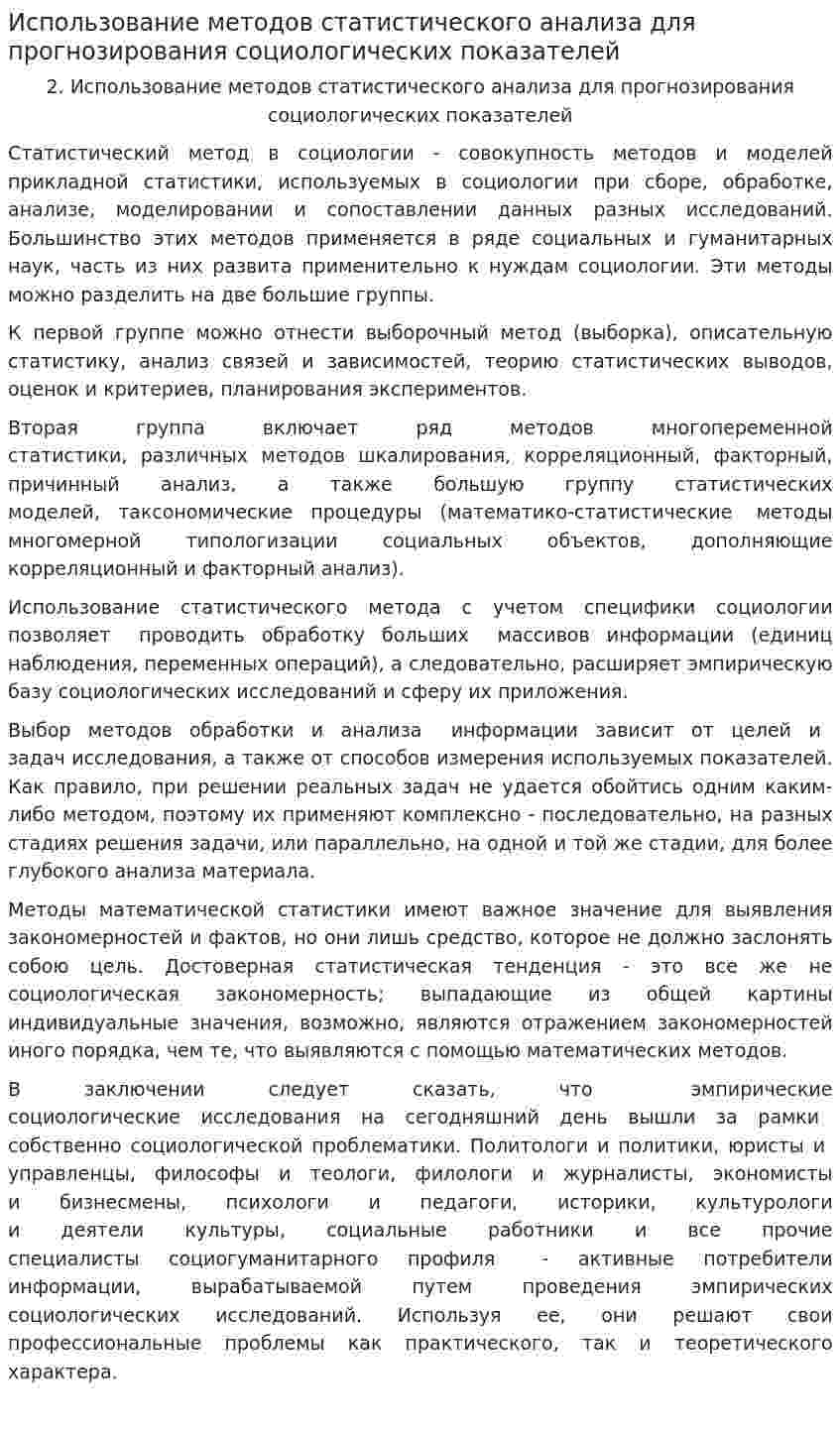 Использование методов статистического анализа для прогнозирования социологических показателей

2. Использование методов статистического анализа для прогнозирования социологических показателей

Статистический метод в социологии - совокупность методов и моделей прикладной статистики, используемых в социологии при сборе, обработке, анализе, моделировании и сопоставлении данных разных исследований. Большинство этих методов применяется в ряде социальных и гуманитарных наук, часть из них развита применительно к нуждам социологии. Эти методы можно разделить на две большие группы.

К первой группе можно отнести выборочный метод (выборка), описательную статистику, анализ связей и зависимостей, теорию статистических выводов, оценок и критериев, планирования экспериментов.

Вторая группа включает ряд методов многопеременной статистики, различных методов шкалирования, корреляционный, факторный, причинный анализ, а также большую группу статистических моделей, таксономические процедуры (математико-статистические методы многомерной типологизации социальных объектов, дополняющие корреляционный и факторный анализ).

Использование статистического метода с учетом специфики социологии позволяет проводить обработку больших массивов информации (единиц наблюдения, переменных операций), а следовательно, расширяет эмпирическую базу социологических исследований и сферу их приложения.

Выбор методов обработки и анализа информации зависит от целей и задач исследования, а также от способов измерения используемых показателей. Как правило, при решении реальных задач не удается обойтись одним каким-либо методом, поэтому их применяют комплексно - последовательно, на разных стадиях решения задачи, или параллельно, на одной и той же стадии, для более глубокого анализа материала.

Методы математической статистики имеют важное значение для выявления закономерностей и фактов, но они лишь средство, которое не должно заслонять собою цель. Достоверная статистическая тенденция - это все же не социологическая закономерность; выпадающие из общей картины индивидуальные значения, возможно, являются отражением закономерностей иного порядка, чем те, что выявляются с помощью математических методов.

В заключении следует сказать, что эмпирические социологические исследования на сегодняшний день вышли за рамки собственно социологической проблематики. Политологи и политики, юристы и управленцы, философы и теологи, филологи и журналисты, экономисты и бизнесмены, психологи и педагоги, историки, культурологи и деятели культуры, социальные работники и все прочие специалисты социогуманитарного профиля - активные потребители информации, вырабатываемой путем проведения эмпирических социологических исследований. Используя ее, они решают свои профессиональные проблемы как практического, так и теоретического характера.